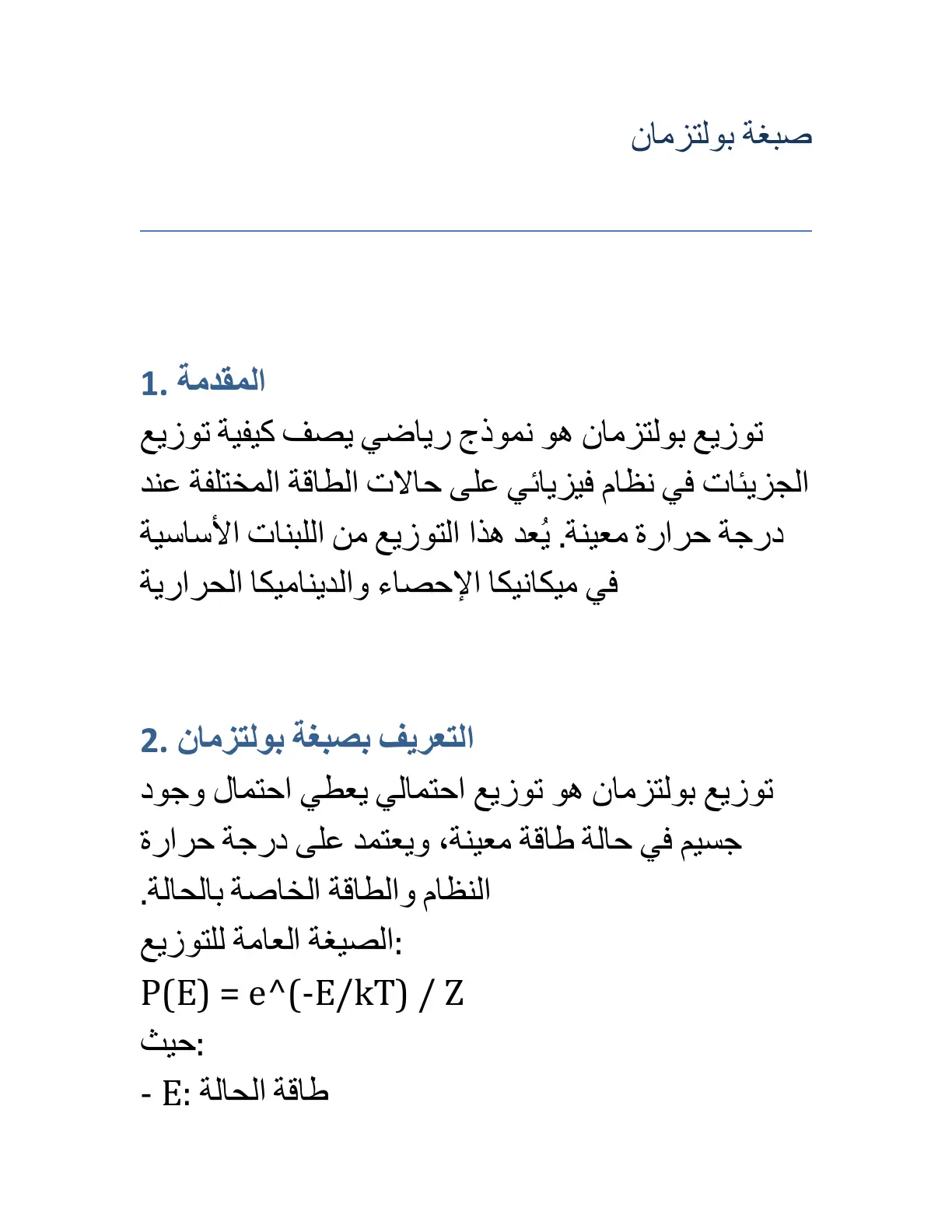 صبغة بولتزمان

1. المقدمة

توزيع بولتزمان هو نموذج رياضي يصف كيفية توزيع الجزيئات في نظام فيزيائي على حالات الطاقة المختلفة عند درجة حرارة معينة. يُعد هذا التوزيع من اللبنات الأساسية في ميكانيكا الإحصاء والديناميكا الحرارية

2. التعريف بصبغة بولتزمان

توزيع بولتزمان هو توزيع احتمالي يعطي احتمال وجود جسيم في حالة طاقة معينة، ويعتمد على درجة حرارة النظام والطاقة الخاصة بالحالة.
الصيغة العامة للتوزيع:
P(E) = e^(-E/kT) / Z
حيث:
- E: طاقة الحالة